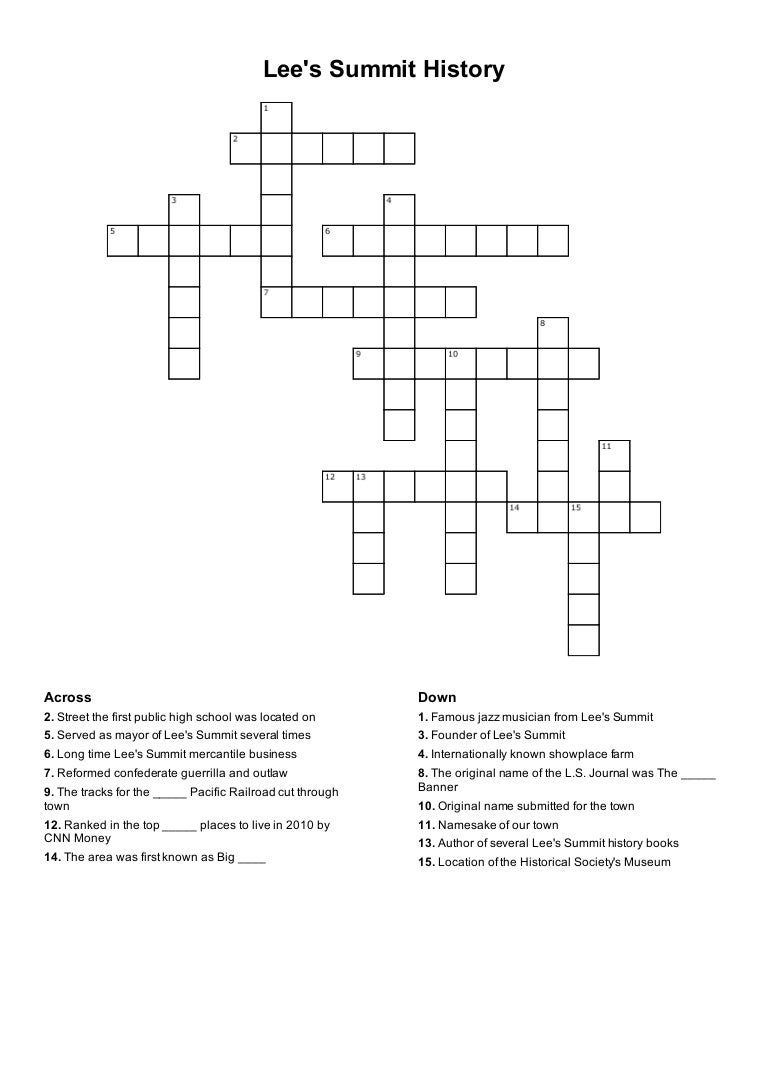 Lee's Summit History

1
2
3
4
5
6
7
8
9
10
11
12
13
14
15

Across
2. Street the first public high school was located on
5. Served as mayor of Lee's Summit several times
6. Long time Lee's Summit mercantile business
7. Reformed confederate guerrilla and outlaw
9. The tracks for the _____ Pacific Railroad cut through town
12. Ranked in the top _____ places to live in 2010 by CNN Money
14. The area was first known as Big ____

Down
1. Famous jazz musician from Lee's Summit
3. Founder of Lee's Summit
4. Internationally known showplace farm
8. The original name of the L.S. Journal was The _____ Banner
10. Original name submitted for the town
11. Namesake of our town
13. Author of several Lee's Summit history books
15. Location of the Historical Society's Museum